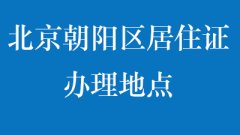 北京朝阳区居住证
办理地点